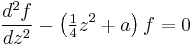 $\frac{d^2 f}{dz^2} - \left(\frac{1}{4}z^2 + a\right) f = 0$